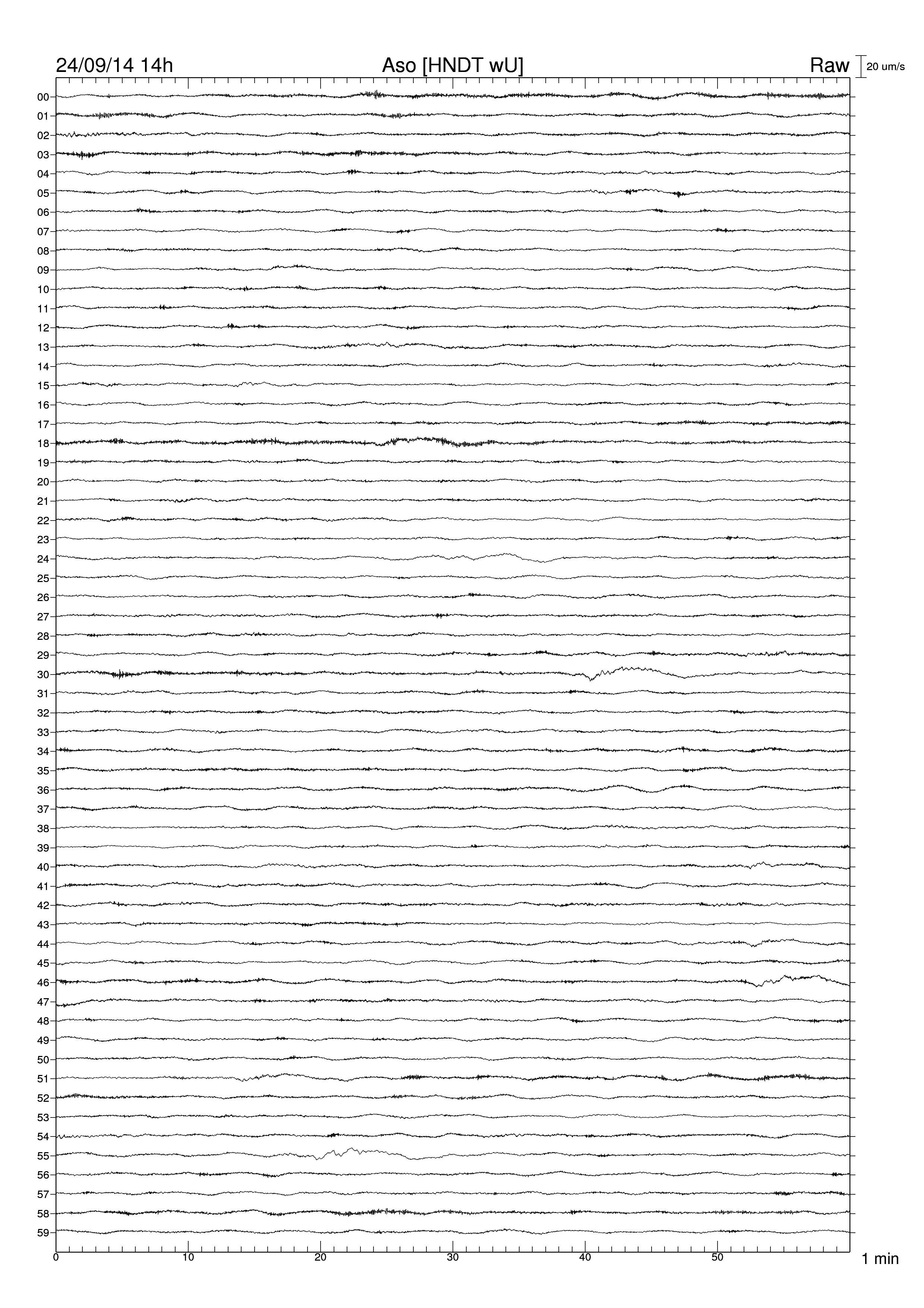 24/09/14 14h Aso [HNDT wU] Raw 20 um/s

00
01
02
03
04
05
06
07
08
09
10
11
12
13
14
15
16
17
18
19
20
21
22
23
24
25
26
27
28
29
30
31
32
33
34
35
36
37
38
39
40
41
42
43
44
45
46
47
48
49
50
51
52
53
54
55
56
57
58
59

0 10 20 30 40 50 1 min